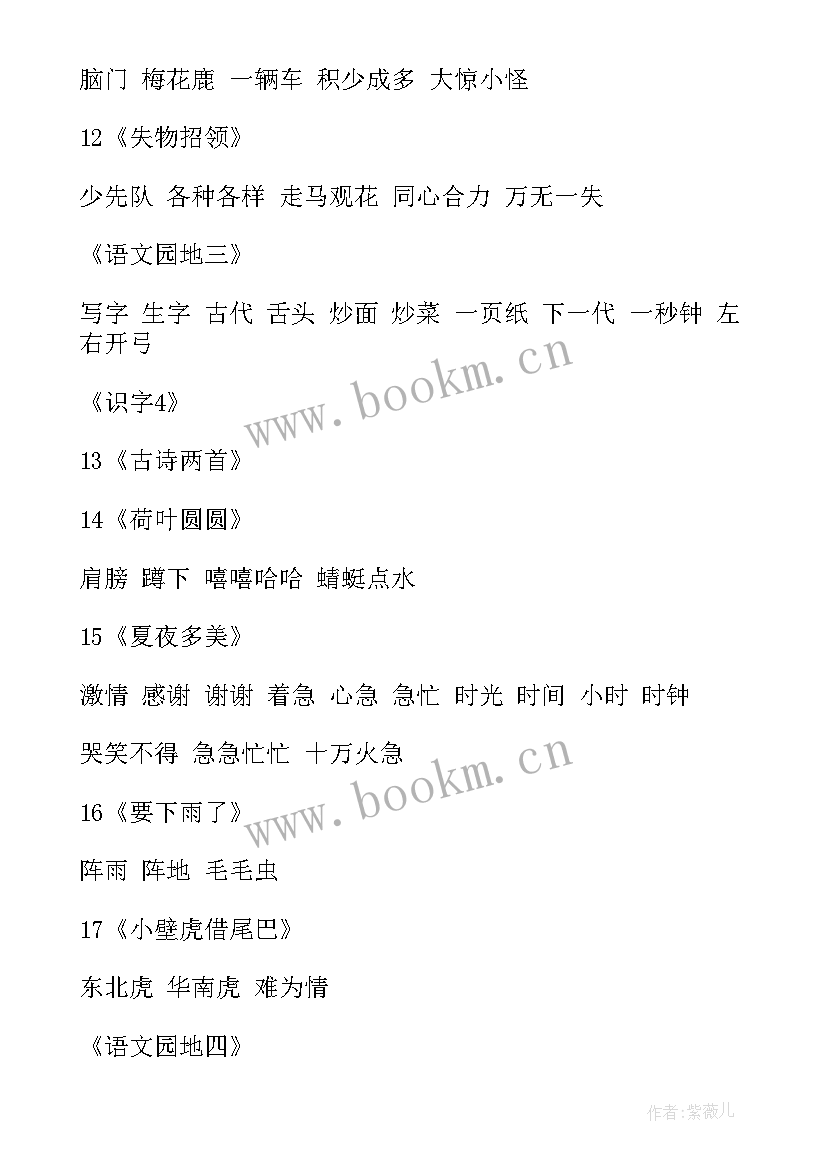 脑门 梅花鹿 一辆车 积少成多 大惊小怪

12《失物招领》

少先队 各种各样 走马观花 同心合力 万无一失

《语文园地三》

写字 生字 古代 舌头 炒面 炒菜 一页纸 下一代 一秒钟 左右开弓

www.bookm.cn

《识字4》

13《古诗两首》

14《荷叶圆圆》

肩膀 蹲下 嘻嘻哈哈 蜻蜓点水

15《夏夜多美》

激情 感谢 谢谢 着急 心急 急忙 时光 时间 小时 时钟

哭笑不得 急急忙忙 十万火急

www.bookm.cn

16《要下雨了》

阵雨 阵地 毛毛虫

17《小壁虎借尾巴》

东北虎 华南虎 难为情

《语文园地四》

作者:紫薇儿